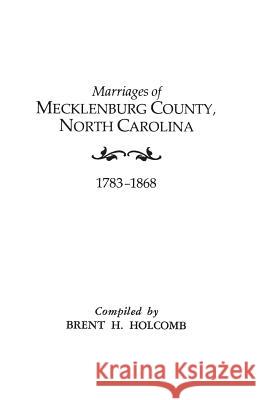 Marriages of
MECKLENBURG COUNTY, NORTH CAROLINA

1783–1868

Compiled by
BRENT H. HOLCOMB

Kraina Książek